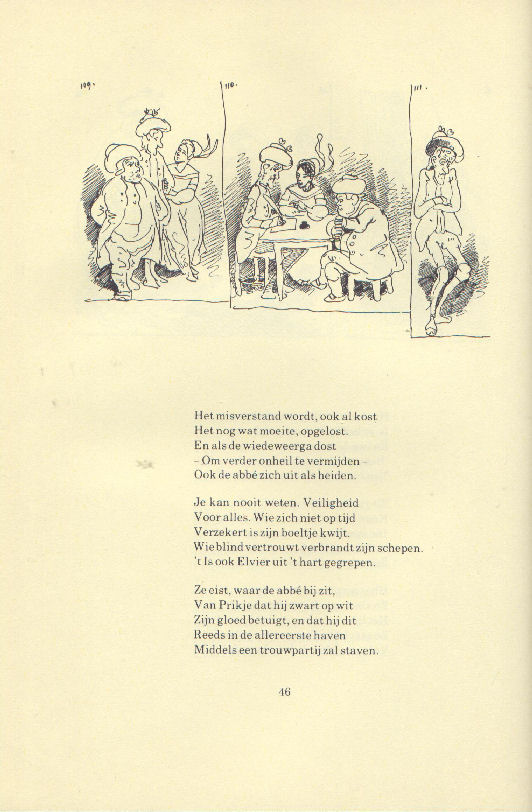 109.

110.

111.

Het misverstand wordt, ook al kost
Het nog wat moeite, opgelost.
En als de wiedeweerga dost
– Om verder onheil te vermijden –
Ook de abbé zich uit als heiden.

Je kan nooit weten. Veiligheid
Voor alles. Wie zich niet op tijd
Verzekert is zijn boeltje kwijt.
Wie blind vertrouwt verbrandt zijn schepen.
't Is ook Elvier uit 't hart gegrepen.

Ze eist, waar de abbé bij zit,
Van Prikje dat hij zwart op wit
Zijn gloed betuigt, en dat hij dit
Reeds in de allereerste haven
Middels een trouwpartij zal staven.

46